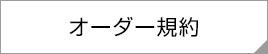 オーダー規約